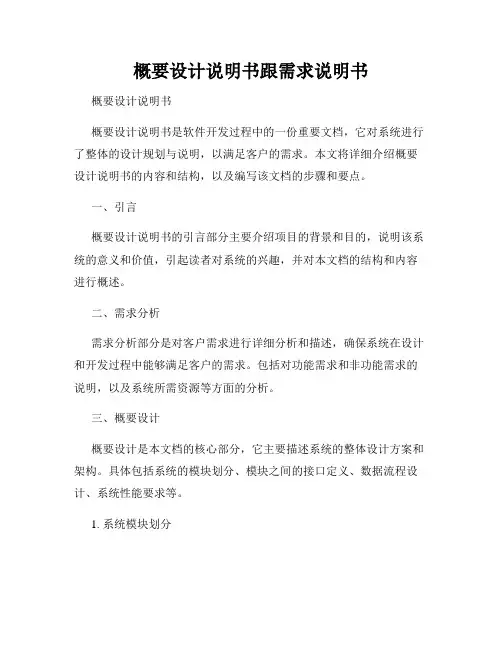 概要设计说明书跟需求说明书

概要设计说明书

概要设计说明书是软件开发过程中的一份重要文档，它对系统进行了整体的设计规划与说明，以满足客户的需求。本文将详细介绍概要设计说明书的内容和结构，以及编写该文档的步骤和要点。

一、引言

概要设计说明书的引言部分主要介绍项目的背景和目的，说明该系统的意义和价值，引起读者对系统的兴趣，并对本文档的结构和内容进行概述。

二、需求分析

需求分析部分是对客户需求进行详细分析和描述，确保系统在设计和开发过程中能够满足客户的需求。包括对功能需求和非功能需求的说明，以及系统所需资源等方面的分析。

三、概要设计

概要设计是本文档的核心部分，它主要描述系统的整体设计方案和架构。具体包括系统的模块划分、模块之间的接口定义、数据流程设计、系统性能要求等。

1. 系统模块划分